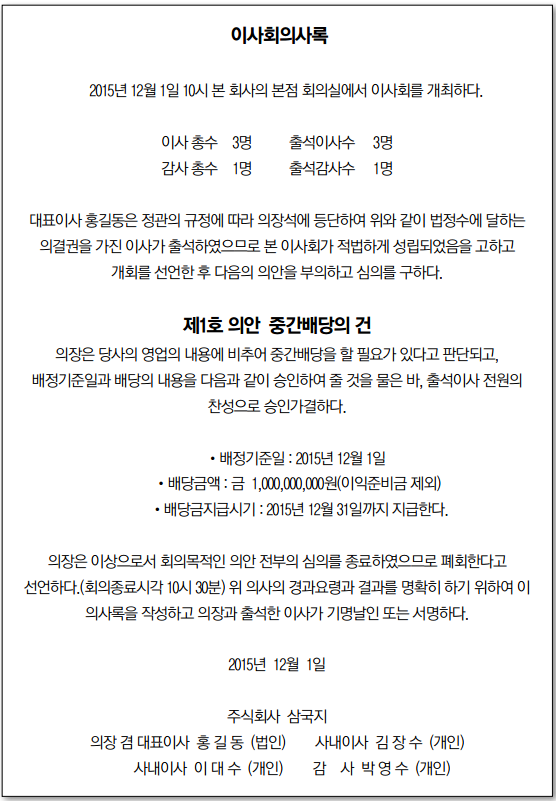 이사회의사록

2015년 12월 1일 10시 본 회사의 본점 회의실에서 이사회를 개최하다.

이사 총수 3명 출석이사수 3명
감사 총수 1명 출석감사수 1명

대표이사 홍길동은 정관의 규정에 따라 의장석에 등단하여 위와 같이 법정수에 달하는 의결권을 가진 이사가 출석하였으므로 본 이사회가 적법하게 성립되었음을 고하고 개회를 선언한 후 다음의 의안을 부의하고 심의를 구하다.

제1호 의안 중간배당의 건
의장은 당사의 영업의 내용에 비추어 중간배당을 할 필요가 있다고 판단되고, 배정기준일과 배당의 내용을 다음과 같이 승인하여 줄 것을 물은 바, 출석이사 전원의 찬성으로 승인가결하다.

• 배정기준일 : 2015년 12월 1일
• 배당금액 : 금 1,000,000,000원(이익준비금 제외)
• 배당금지급시기 : 2015년 12월 31일까지 지급한다.

의장은 이상으로서 회의목적인 의안 전부의 심의를 종료하였으므로 폐회한다고 선언하다.(회의종료시각 10시 30분) 위 의사의 경과요령과 결과를 명확히 하기 위하여 이 의사록을 작성하고 의장과 출석한 이사가 기명날인 또는 서명하다.

2015년 12월 1일

주식회사 삼국지
의장 겸 대표이사 홍 길 동 (법인) 사내이사 김 장 수 (개인)
사내이사 이 대 수 (개인) 감 사 박 영 수 (개인)